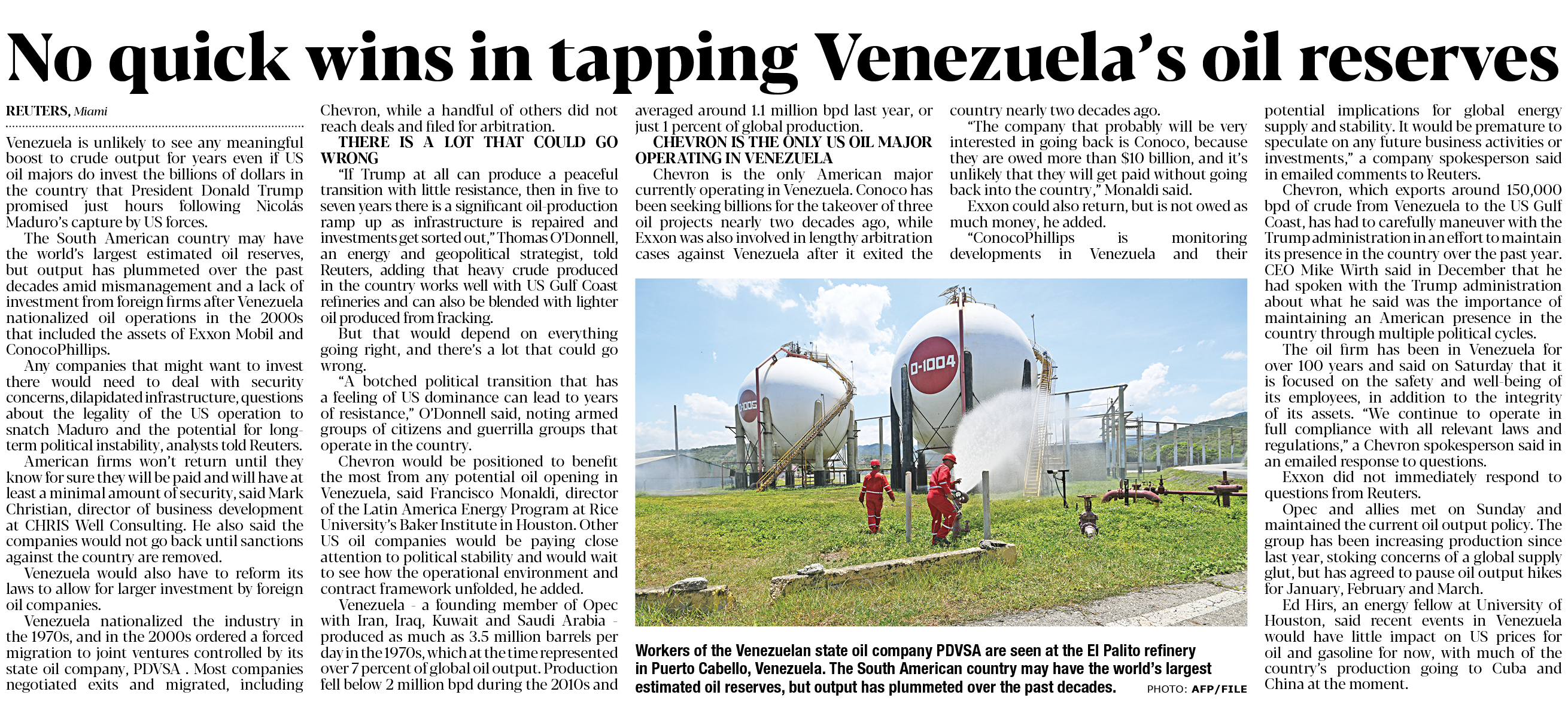 No quick wins in tapping Venezuela's oil reserves

REUTERS, Miami

Venezuela is unlikely to see any meaningful boost to crude output for years even if US oil majors do invest the billions of dollars in the country that President Donald Trump promised just hours following Nicolás Maduro's capture by US forces.

The South American country may have the world's largest estimated oil reserves, but output has plummeted over the past decades amid mismanagement and a lack of investment from foreign firms after Venezuela nationalized oil operations in the 2000s that included the assets of Exxon Mobil and ConocoPhillips.

Any companies that might want to invest there would need to deal with security concerns, dilapidated infrastructure, questions about the legality of the US operation to snatch Maduro and the potential for long-term political instability, analysts told Reuters.

American firms won't return until they know for sure they will be paid and will have at least a minimal amount of security, said Mark Christian, director of business development at CHRIS Well Consulting. He also said the companies would not go back until sanctions against the country are removed.

Venezuela would also have to reform its laws to allow for larger investment by foreign oil companies.

Venezuela nationalized the industry in the 1970s, and in the 2000s ordered a forced migration to joint ventures controlled by its state oil company, PDVSA . Most companies negotiated exits and migrated, including Chevron, while a handful of others did not reach deals and filed for arbitration.

THERE IS A LOT THAT COULD GO WRONG

"If Trump at all can produce a peaceful transition with little resistance, then in five to seven years there is a significant oil-production ramp up as infrastructure is repaired and investments get sorted out," Thomas O'Donnell, an energy and geopolitical strategist, told Reuters, adding that heavy crude produced in the country works well with US Gulf Coast refineries and can also be blended with lighter oil produced from fracking.

But that would depend on everything going right, and there's a lot that could go wrong.

"A botched political transition that has a feeling of US dominance can lead to years of resistance," O'Donnell said, noting armed groups of citizens and guerrilla groups that operate in the country.

Chevron would be positioned to benefit the most from any potential oil opening in Venezuela, said Francisco Monaldi, director of the Latin America Energy Program at Rice University's Baker Institute in Houston. Other US oil companies would be paying close attention to political stability and would wait to see how the operational environment and contract framework unfolded, he added.

Venezuela - a founding member of Opec with Iran, Iraq, Kuwait and Saudi Arabia - produced as much as 3.5 million barrels per day in the 1970s, which at the time represented over 7 percent of global oil output. Production fell below 2 million bpd during the 2010s and averaged around 1.1 million bpd last year, or just 1 percent of global production.

CHEVRON IS THE ONLY US OIL MAJOR OPERATING IN VENEZUELA

Chevron is the only American major currently operating in Venezuela. Conoco has been seeking billions for the takeover of three oil projects nearly two decades ago, while Exxon was also involved in lengthy arbitration cases against Venezuela after it exited the country nearly two decades ago.

"The company that probably will be very interested in going back is Conoco, because they are owed more than $10 billion, and it's unlikely that they will get paid without going back into the country," Monaldi said.

Exxon could also return, but is not owed as much money, he added.

"ConocoPhillips is monitoring developments in Venezuela and their potential implications for global energy supply and stability. It would be premature to speculate on any future business activities or investments," a company spokesperson said in emailed comments to Reuters.

Chevron, which exports around 150,000 bpd of crude from Venezuela to the US Gulf Coast, has had to carefully maneuver with the Trump administration in an effort to maintain its presence in the country over the past year. CEO Mike Wirth said in December that he had spoken with the Trump administration about what he said was the importance of maintaining an American presence in the country through multiple political cycles.

The oil firm has been in Venezuela for over 100 years and said on Saturday that it is focused on the safety and well-being of its employees, in addition to the integrity of its assets. "We continue to operate in full compliance with all relevant laws and regulations," a Chevron spokesperson said in an emailed response to questions.

Exxon did not immediately respond to questions from Reuters.

Opec and allies met on Sunday and maintained the current oil output policy. The group has been increasing production since last year, stoking concerns of a global supply glut, but has agreed to pause oil output hikes for January, February and March.

Ed Hirs, an energy fellow at University of Houston, said recent events in Venezuela would have little impact on US prices for oil and gasoline for now, with much of the country's production going to Cuba and China at the moment.

D-1004
D-1005

Workers of the Venezuelan state oil company PDVSA are seen at the El Palito refinery in Puerto Cabello, Venezuela. The South American country may have the world's largest estimated oil reserves, but output has plummeted over the past decades. PHOTO: AFP/FILE